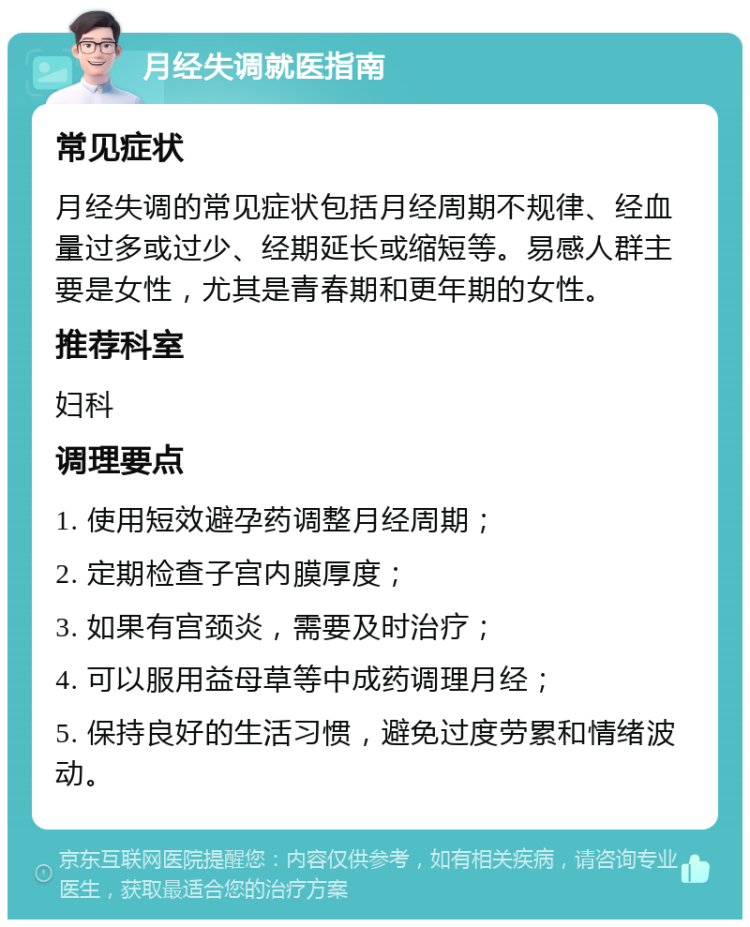 月经失调就医指南

常见症状

月经失调的常见症状包括月经周期不规律、经血量过多或过少、经期延长或缩短等。易感人群主要是女性，尤其是青春期和更年期的女性。

推荐科室

妇科

调理要点

1. 使用短效避孕药调整月经周期；

2. 定期检查子宫内膜厚度；

3. 如果有宫颈炎，需要及时治疗；

4. 可以服用益母草等中成药调理月经；

5. 保持良好的生活习惯，避免过度劳累和情绪波动。

京东互联网医院提醒您：内容仅供参考，如有相关疾病，请咨询专业医生，获取最适合您的治疗方案